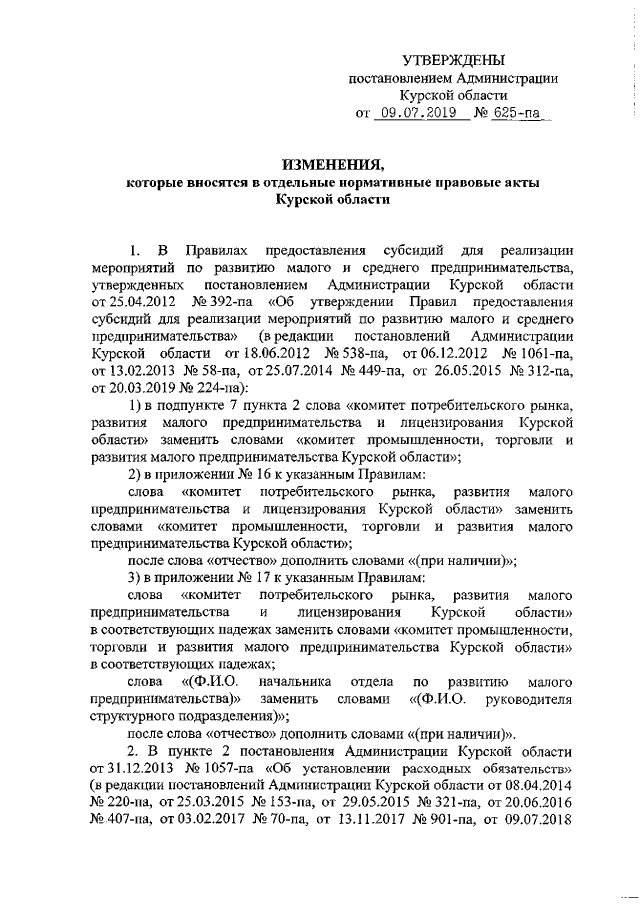 УТВЕРЖДЕНЫ
постановлением Администрации Курской области
от 09.07.2019 № 625-па

ИЗМЕНЕНИЯ,
которые вносятся в отдельные нормативные правовые акты Курской области

1. В Правилах предоставления субсидий для реализации мероприятий по развитию малого и среднего предпринимательства, утвержденных постановлением Администрации Курской области от 25.04.2012 № 392-па «Об утверждении Правил предоставления субсидий для реализации мероприятий по развитию малого и среднего предпринимательства» (в редакции постановлений Администрации Курской области от 18.06.2012 № 538-па, от 06.12.2012 № 1061-па, от 13.02.2013 № 58-па, от 25.07.2014 № 449-па, от 26.05.2015 № 312-па, от 20.03.2019 № 224-па):

1) в подпункте 7 пункта 2 слова «комитет потребительского рынка, развития малого предпринимательства и лицензирования Курской области» заменить словами «комитет промышленности, торговли и развития малого предпринимательства Курской области»;

2) в приложении № 16 к указанным Правилам:

слова «комитет потребительского рынка, развития малого предпринимательства и лицензирования Курской области» заменить словами «комитет промышленности, торговли и развития малого предпринимательства Курской области»;

после слова «отчество» дополнить словами «(при наличии)»;

3) в приложении № 17 к указанным Правилам:

слова «комитет потребительского рынка, развития малого предпринимательства и лицензирования Курской области» в соответствующих падежах заменить словами «комитет промышленности, торговли и развития малого предпринимательства Курской области» в соответствующих падежах;

слова «(Ф.И.О. начальника отдела по развитию малого предпринимательства)» заменить словами «(Ф.И.О. руководителя структурного подразделения)»;

после слова «отчество» дополнить словами «(при наличии)».

2. В пункте 2 постановления Администрации Курской области от 31.12.2013 № 1057-па «Об установлении расходных обязательств» (в редакции постановлений Администрации Курской области от 08.04.2014 № 220-па, от 25.03.2015 № 153-па, от 29.05.2015 № 321-па, от 20.06.2016 № 407-па, от 03.02.2017 № 70-па, от 13.11.2017 № 901-па, от 09.07.2018